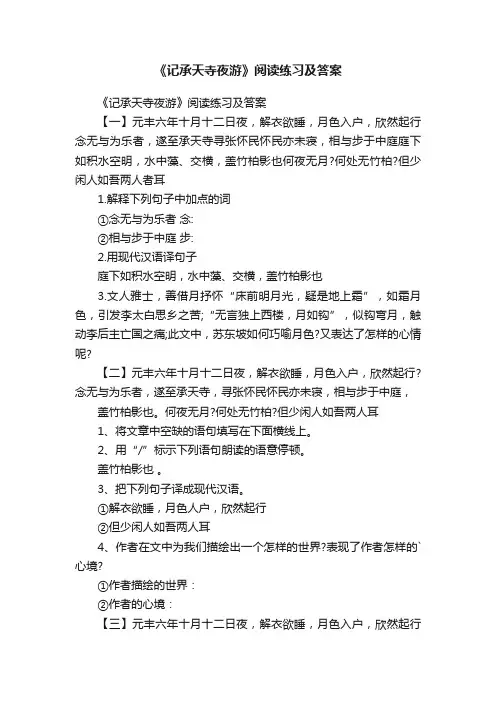 《记承天寺夜游》阅读练习及答案

《记承天寺夜游》阅读练习及答案

【一】元丰六年十月十二日夜，解衣欲睡，月色入户，欣然起行念无与为乐者，遂至承天寺寻张怀民怀民亦未寝，相与步于中庭庭下如积水空明，水中藻、交横，盖竹柏影也何夜无月?何处无竹柏?但少闲人如吾两人者耳

1.解释下列句子中加点的词

①念无与为乐者 念:

②相与步于中庭 步:

2.用现代汉语译句子

庭下如积水空明，水中藻、交横，盖竹柏影也

3.文人雅士，善借月抒怀“床前明月光，疑是地上霜”，如霜月色，引发李太白思乡之苦;“无言独上西楼，月如钩”，似钩弯月，触动李后主亡国之痛;此文中，苏东坡如何巧喻月色?又表达了怎样的心情呢?

【二】元丰六年十月十二日夜，解衣欲睡，月色入户，欣然起行?念无与为乐者，遂至承天寺，寻张怀民怀民亦未寝，相与步于中庭，

盖竹柏影也。何夜无月?何处无竹柏?但少闲人如吾两人耳

1、将文章中空缺的语句填写在下面横线上。

2、用“/”标示下列语句朗读的语意停顿。

盖竹柏影也 。

3、把下列句子译成现代汉语。

①解衣欲睡，月色入户，欣然起行

②但少闲人如吾两人耳

4、作者在文中为我们描绘出一个怎样的世界?表现了作者怎样的`心境?

①作者描绘的世界：

②作者的心境：

【三】元丰六年十月十二日夜，解衣欲睡，月色入户，欣然起行